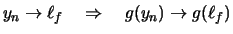 $y_n \to \ell_f \quad \Rightarrow \quad g(y_n) \to g(\ell_f)$